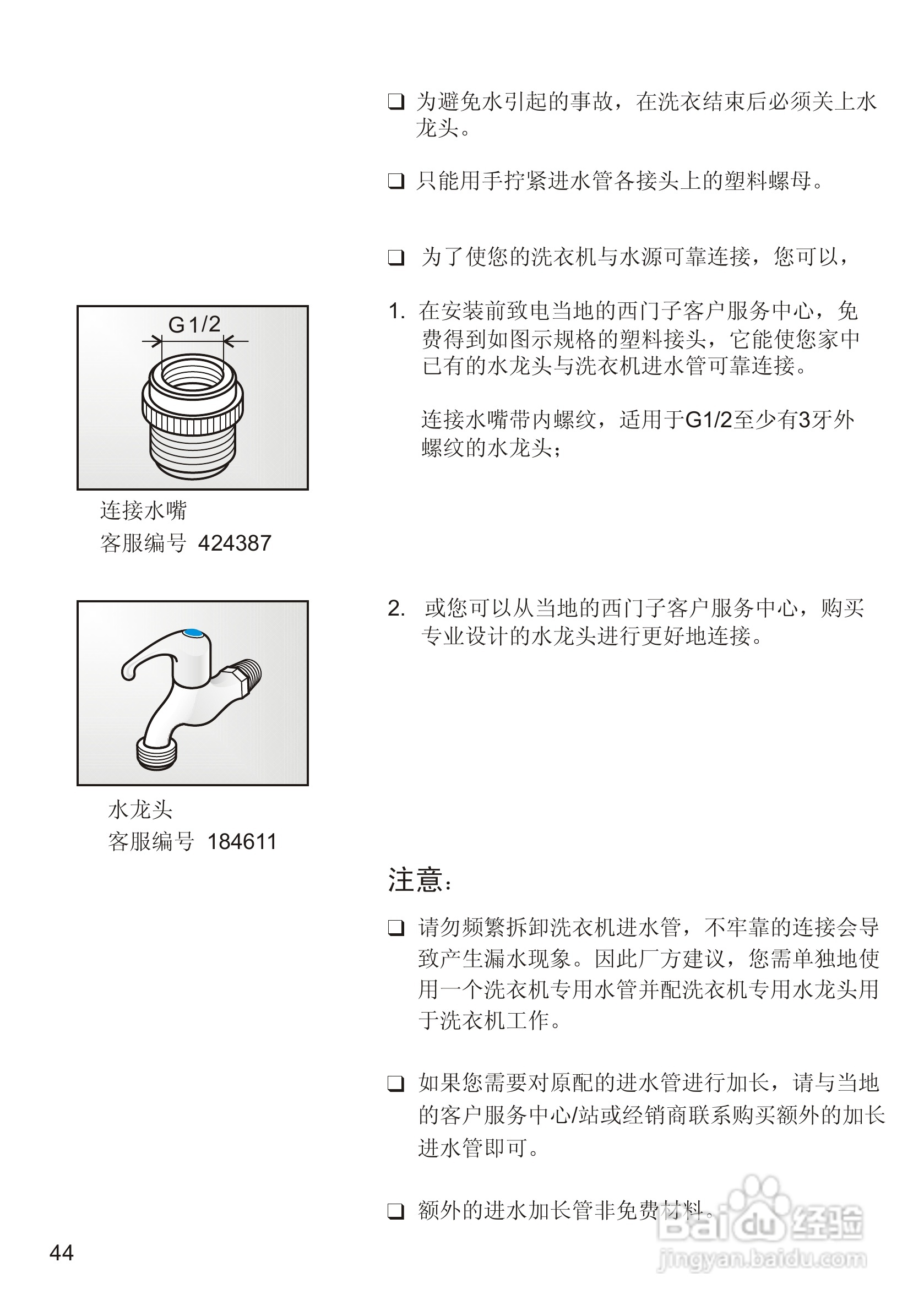 ❑ 为避免水引起的事故，在洗衣结束后必须关上水龙头。

❑ 只能用手拧紧进水管各接头上的塑料螺母。

❑ 为了使您的洗衣机与水源可靠连接，您可以，

G1/2

连接水嘴
客服编号 424387

1. 在安装前致电当地的西门子客户服务中心，免费得到如图示规格的塑料接头，它能使您家中已有的水龙头与洗衣机进水管可靠连接。

连接水嘴带内螺纹，适用于G1/2至少有3牙外螺纹的水龙头；

水龙头
客服编号 184611

2. 或您可以从当地的西门子客户服务中心，购买专业设计的水龙头进行更好地连接。

注意：

❑ 请勿频繁拆卸洗衣机进水管，不牢靠的连接会导致产生漏水现象。因此厂方建议，您需单独地使用一个洗衣机专用水管并配洗衣机专用水龙头用于洗衣机工作。

❑ 如果您需要对原配的进水管进行加长，请与当地的客户服务中心/站或经销商联系购买额外的加长进水管即可。

❑ 额外的进水加长管非免费材料。

44

Baidu 经验
jingyan.baidu.com